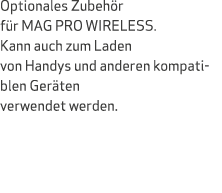 Optionales Zubehör für MAG PRO WIRELESS. Kann auch zum Laden von Handys und anderen kompatiblen Geräten verwendet werden.